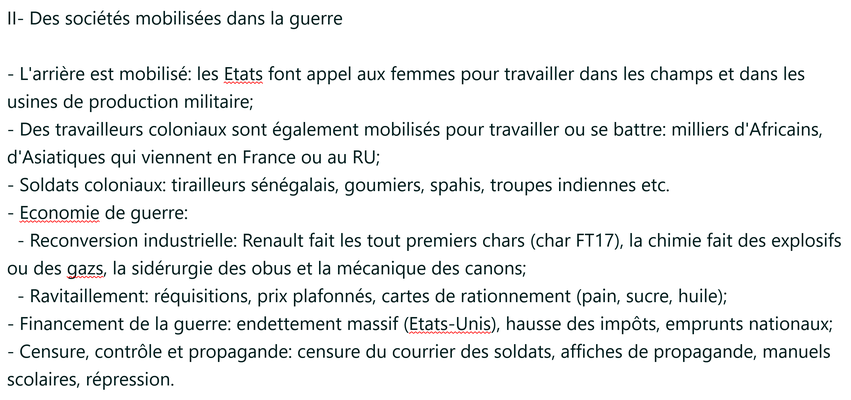 II- Des sociétés mobilisées dans la guerre

- L'arrière est mobilisé: les Etats font appel aux femmes pour travailler dans les champs et dans les usines de production militaire;
- Des travailleurs coloniaux sont également mobilisés pour travailler ou se battre: milliers d'Africains, d'Asiatiques qui viennent en France ou au RU;
- Soldats coloniaux: tirailleurs sénégalais, goumiers, spahis, troupes indiennes etc.
- Economie de guerre:
- Reconversion industrielle: Renault fait les tout premiers chars (char FT17), la chimie fait des explosifs ou des gazs, la sidérurgie des obus et la mécanique des canons;
- Ravitaillement: réquisitions, prix plafonnés, cartes de rationnement (pain, sucre, huile);
- Financement de la guerre: endettement massif (Etats-Unis), hausse des impôts, emprunts nationaux;
- Censure, contrôle et propagande: censure du courrier des soldats, affiches de propagande, manuels scolaires, répression.